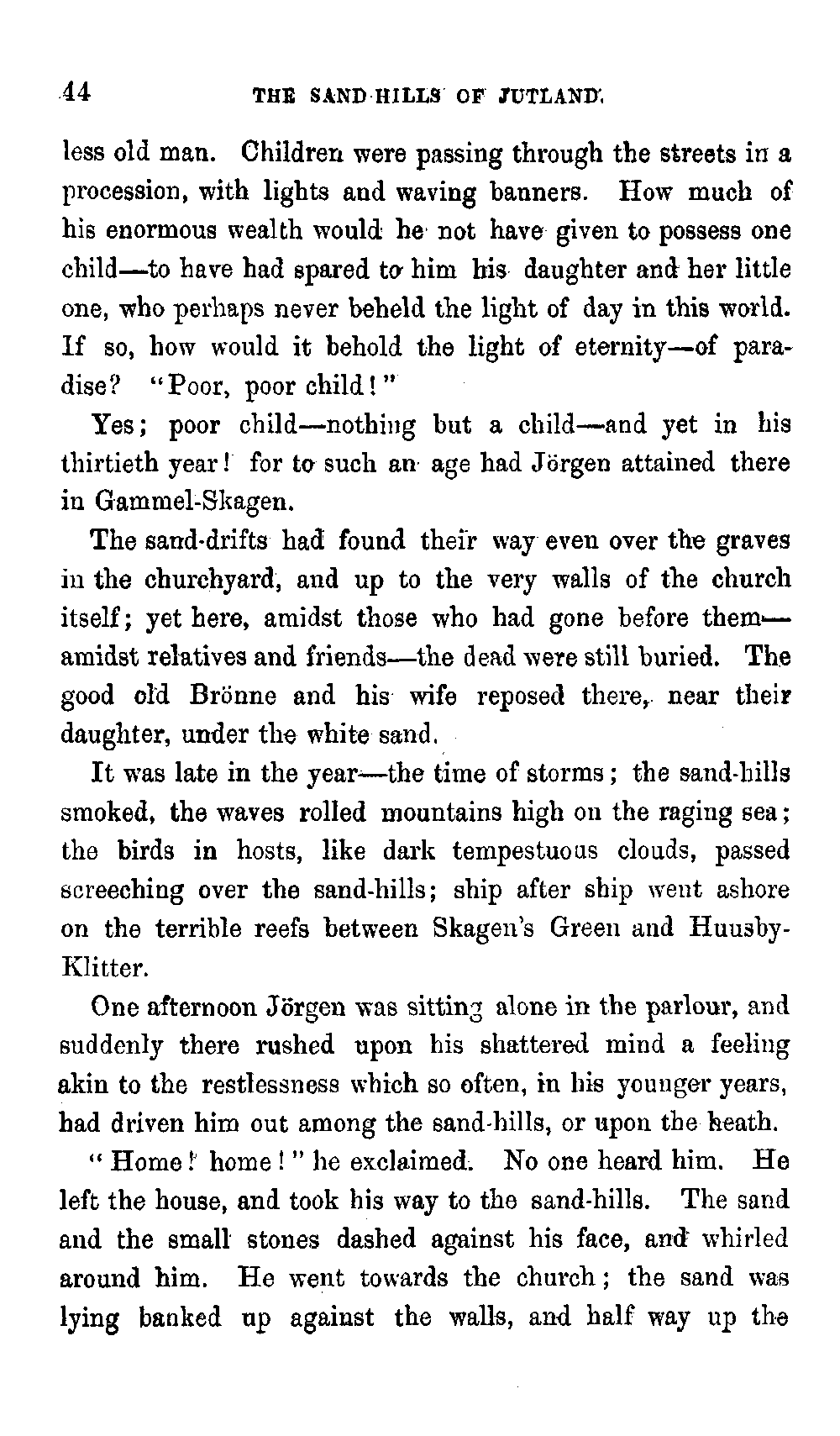 44 THE SAND-HILLS OF JUTLAND.

less old man. Children were passing through the streets in a procession, with lights and waving banners. How much of his enormous wealth would he not have given to possess one child—to have had spared to him his daughter and her little one, who perhaps never beheld the light of day in this world. If so, how would it behold the light of eternity—of paradise? "Poor, poor child!"

Yes; poor child—nothing but a child—and yet in his thirtieth year! for to such an age had Jörgen attained there in Gammel-Skagen.

The sand-drifts had found their way even over the graves in the churchyard, and up to the very walls of the church itself; yet here, amidst those who had gone before them—amidst relatives and friends—the dead were still buried. The good old Brönne and his wife reposed there, near their daughter, under the white sand.

It was late in the year—the time of storms; the sand-hills smoked, the waves rolled mountains high on the raging sea; the birds in hosts, like dark tempestuous clouds, passed screeching over the sand-hills; ship after ship went ashore on the terrible reefs between Skagen's Green and Huusby-Klitter.

One afternoon Jörgen was sitting alone in the parlour, and suddenly there rushed upon his shattered mind a feeling akin to the restlessness which so often, in his younger years, had driven him out among the sand-hills, or upon the heath.

"Home! home!" he exclaimed. No one heard him. He left the house, and took his way to the sand-hills. The sand and the small stones dashed against his face, and whirled around him. He went towards the church; the sand was lying banked up against the walls, and half way up the